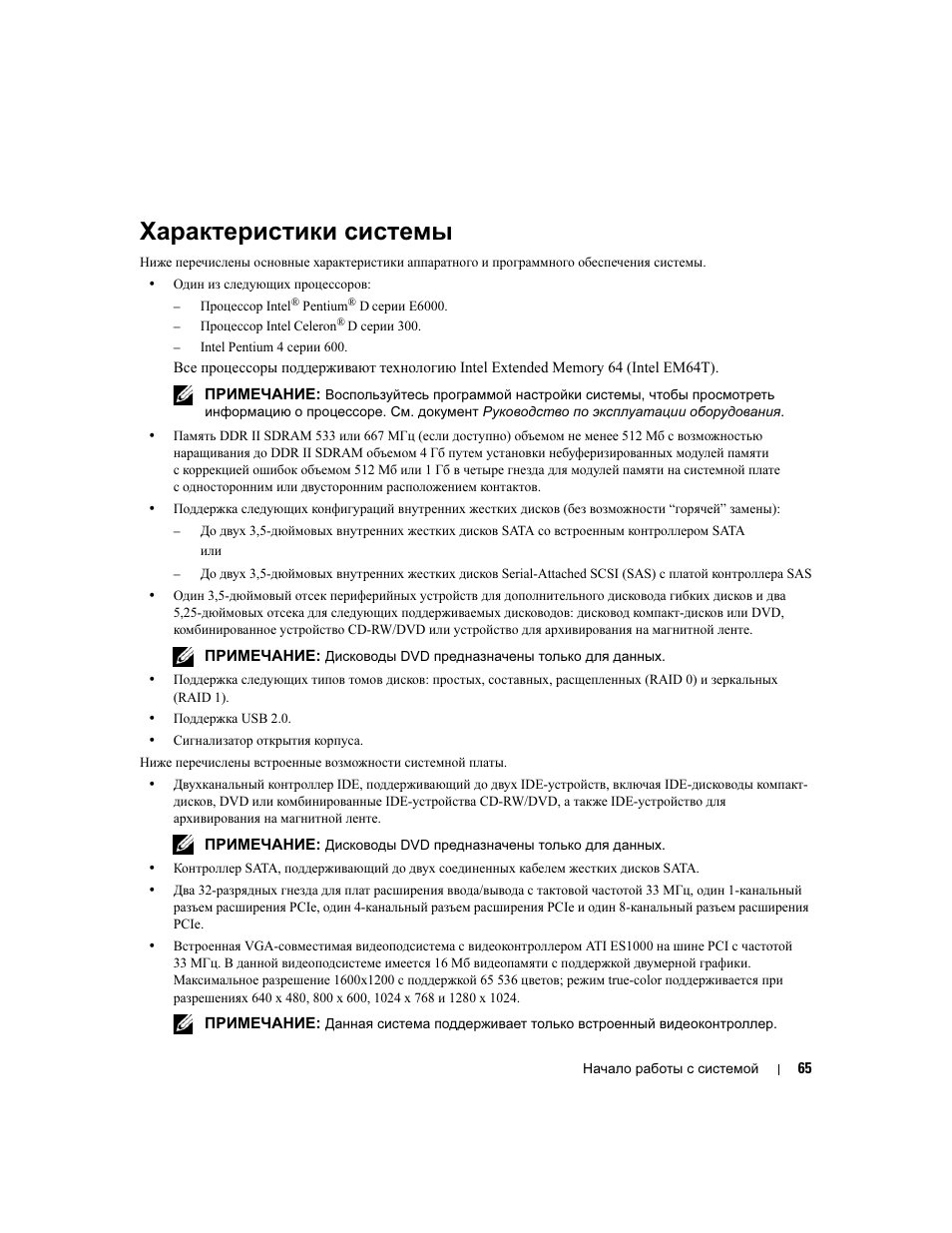 Характеристики системы

Ниже перечислены основные характеристики аппаратного и программного обеспечения системы.

• Один из следующих процессоров:

– Процессор Intel® Pentium® D серии E6000.

– Процессор Intel Celeron® D серии 300.

– Intel Pentium 4 серии 600.

Все процессоры поддерживают технологию Intel Extended Memory 64 (Intel EM64T).

ПРИМЕЧАНИЕ: Воспользуйтесь программой настройки системы, чтобы просмотреть информацию о процессоре. См. документ Руководство по эксплуатации оборудования.

• Память DDR II SDRAM 533 или 667 МГц (если доступно) объемом не менее 512 Мб с возможностью наращивания до DDR II SDRAM объемом 4 Гб путем установки небуферизированных модулей памяти с коррекцией ошибок объемом 512 Мб или 1 Гб в четыре гнезда для модулей памяти на системной плате с односторонним или двусторонним расположением контактов.

• Поддержка следующих конфигураций внутренних жестких дисков (без возможности “горячей” замены):

– До двух 3,5-дюймовых внутренних жестких дисков SATA со встроенным контроллером SATA
или

– До двух 3,5-дюймовых внутренних жестких дисков Serial-Attached SCSI (SAS) с платой контроллера SAS

• Один 3,5-дюймовый отсек периферийных устройств для дополнительного дисковода гибких дисков и два 5,25-дюймовых отсека для следующих поддерживаемых дисководов: дисковод компакт-дисков или DVD, комбинированное устройство CD-RW/DVD или устройство для архивирования на магнитной ленте.

ПРИМЕЧАНИЕ: Дисководы DVD предназначены только для данных.

• Поддержка следующих типов томов дисков: простых, составных, расщепленных (RAID 0) и зеркальных (RAID 1).

• Поддержка USB 2.0.

• Сигнализатор открытия корпуса.

Ниже перечислены встроенные возможности системной платы.

• Двухканальный контроллер IDE, поддерживающий до двух IDE-устройств, включая IDE-дисководы компакт-дисков, DVD или комбинированные IDE-устройства CD-RW/DVD, а также IDE-устройство для архивирования на магнитной ленте.

ПРИМЕЧАНИЕ: Дисководы DVD предназначены только для данных.

• Контроллер SATA, поддерживающий до двух соединенных кабелем жестких дисков SATA.

• Два 32-разрядных гнезда для плат расширения ввода/вывода с тактовой частотой 33 МГц, один 1-канальный разъем расширения PCIe, один 4-канальный разъем расширения PCIe и один 8-канальный разъем расширения PCIe.

• Встроенная VGA-совместимая видеоподсистема с видеоконтроллером ATI ES1000 на шине PCI с частотой 33 МГц. В данной видеоподсистеме имеется 16 Мб видеопамяти с поддержкой двумерной графики. Максимальное разрешение 1600x1200 с поддержкой 65 536 цветов; режим true-color поддерживается при разрешениях 640 x 480, 800 x 600, 1024 x 768 и 1280 x 1024.

ПРИМЕЧАНИЕ: Данная система поддерживает только встроенный видеоконтроллер.

Начало работы с системой | 65